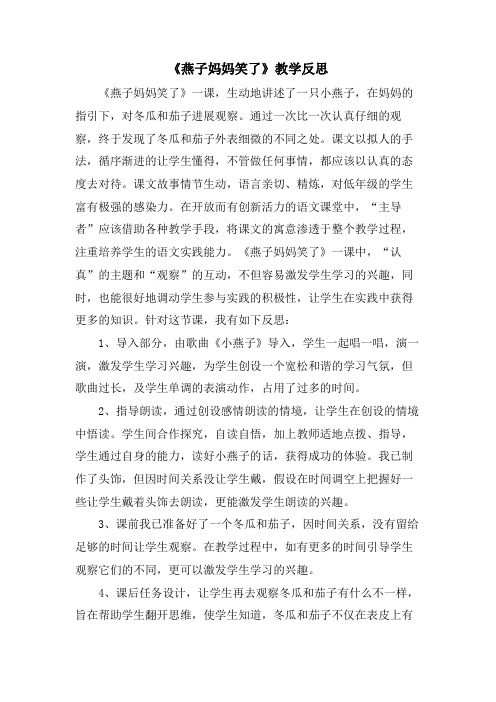 《燕子妈妈笑了》教学反思

《燕子妈妈笑了》一课，生动地讲述了一只小燕子，在妈妈的指引下，对冬瓜和茄子进展观察。通过一次比一次认真仔细的观察，终于发现了冬瓜和茄子外表细微的不同之处。课文以拟人的手法，循序渐进的让学生懂得，不管做任何事情，都应该以认真的态度去对待。课文故事情节生动，语言亲切、精炼，对低年级的学生富有极强的感染力。在开放而有创新活力的语文课堂中，“主导者”应该借助各种教学手段，将课文的寓意渗透于整个教学过程，注重培养学生的语文实践能力。《燕子妈妈笑了》一课中，“认真”的主题和“观察”的互动，不但容易激发学生学习的兴趣，同时，也能很好地调动学生参与实践的积极性，让学生在实践中获得更多的知识。针对这节课，我有如下反思：

1、导入部分，由歌曲《小燕子》导入，学生一起唱一唱，演一演，激发学生学习兴趣，为学生创设一个宽松和谐的学习气氛，但歌曲过长，及学生单调的表演动作，占用了过多的时间。

2、指导朗读，通过创设感情朗读的情境，让学生在创设的情境中悟读。学生间合作探究，自读自悟，加上教师适地点拨、指导，学生通过自身的能力，读好小燕子的话，获得成功的体验。我已制作了头饰，但因时间关系没让学生戴，假设在时间调空上把握好一些让学生戴着头饰去朗读，更能激发学生朗读的兴趣。

3、课前我已准备好了一个冬瓜和茄子，因时间关系，没有留给足够的时间让学生观察。在教学过程中，如有更多的时间引导学生观察它们的不同，更可以激发学生学习的兴趣。

4、课后任务设计，让学生再去观察冬瓜和茄子有什么不一样，旨在帮助学生翻开思维，使学生知道，冬瓜和茄子不仅在表皮上有